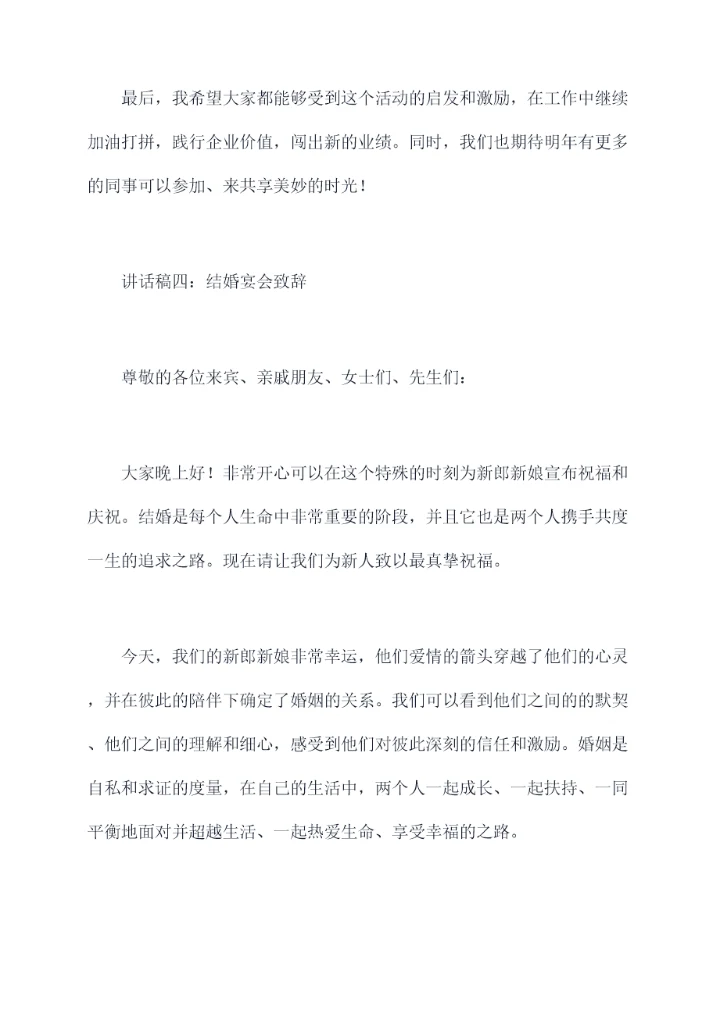 最后，我希望大家都能够受到这个活动的启发和激励，在工作中继续加油打拼，践行企业价值，闯出新的业绩。同时，我们也期待明年有更多的同事可以参加、来共享美妙的时光！

讲话稿四：结婚宴会致辞

尊敬的各位来宾、亲戚朋友、女士们、先生们：

大家晚上好！非常开心可以在这个特殊的时刻为新郎新娘宣布祝福和庆祝。结婚是每个人生命中非常重要的阶段，并且它也是两个人携手共度一生的追求之路。现在请让我们为新人致以最真挚祝福。

今天，我们的新郎新娘非常幸运，他们爱情的箭头穿越了他们的心灵，并在彼此的陪伴下确定了婚姻的关系。我们可以看到他们之间的的默契、他们之间的理解和细心，感受到他们对彼此深刻的信任和激励。婚姻是自私和求证的度量，在自己的生活中，两个人一起成长、一起扶持、一同平衡地面对并超越生活、一起热爱生命、享受幸福的之路。